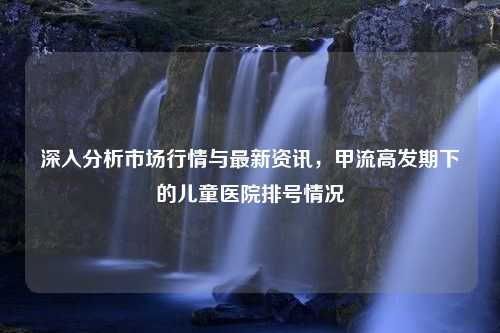 深入分析市场行情与最新资讯，甲流高发期下的儿童医院排号情况